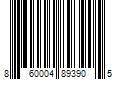 8 60004 89390 5